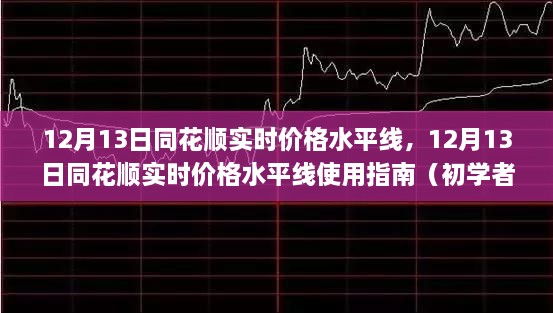 12月13日同花顺实时价格水平线，12月13日同花顺实时价格水平线使用指南（初学者